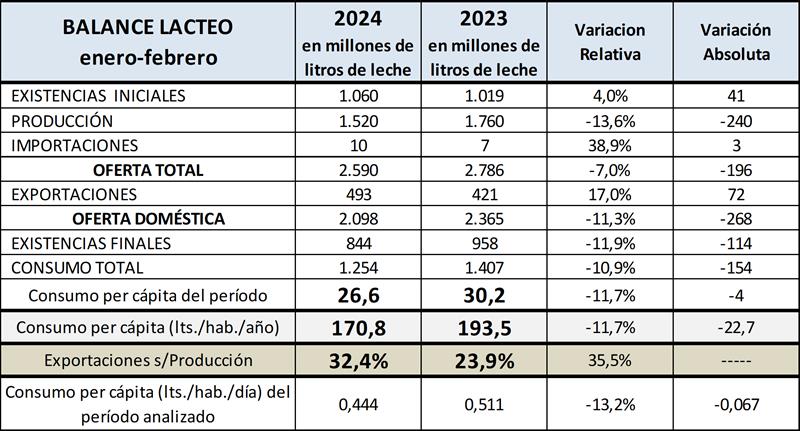 | BALANCE LACTEO enero-febrero | 2024 en millones de litros de leche | 2023 en millones de litros de leche | Variacion Relativa | Variación Absoluta |
|---|---|---|---|---|
| EXISTENCIAS INICIALES | 1.060 | 1.019 | 4,0% | 41 |
| PRODUCCIÓN | 1.520 | 1.760 | -13,6% | -240 |
| IMPORTACIONES | 10 | 7 | 38,9% | 3 |
| OFERTA TOTAL | 2.590 | 2.786 | -7,0% | -196 |
| EXPORTACIONES | 493 | 421 | 17,0% | 72 |
| OFERTA DOMÉSTICA | 2.098 | 2.365 | -11,3% | -268 |
| EXISTENCIAS FINALES | 844 | 958 | -11,9% | -114 |
| CONSUMO TOTAL | 1.254 | 1.407 | -10,9% | -154 |
| Consumo per cápita del período | 26,6 | 30,2 | -11,7% | -4 |
| Consumo per cápita (lts./hab./año) | 170,8 | 193,5 | -11,7% | -22,7 |
| Exportaciones s/Producción | 32,4% | 23,9% | 35,5% | ----- |
| Consumo per cápita (lts./hab./día) del período analizado | 0,444 | 0,511 | -13,2% | -0,067 |